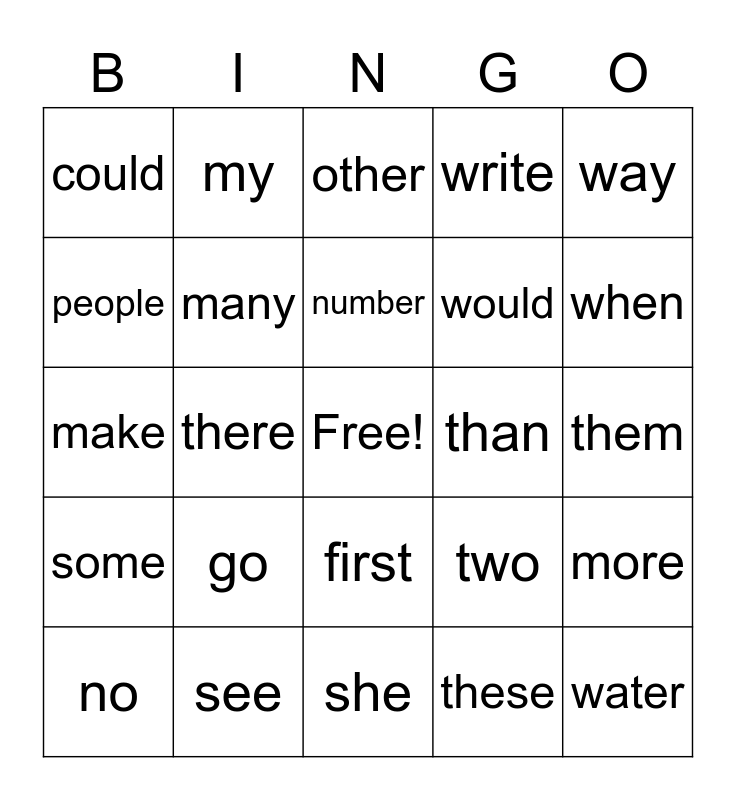 | B | I | N | G | O |
|---|---|---|---|---|
| could | my | other | write | way |
| people | many | number | would | when |
| make | there | Free! | than | them |
| some | go | first | two | more |
| no | see | she | these | water |